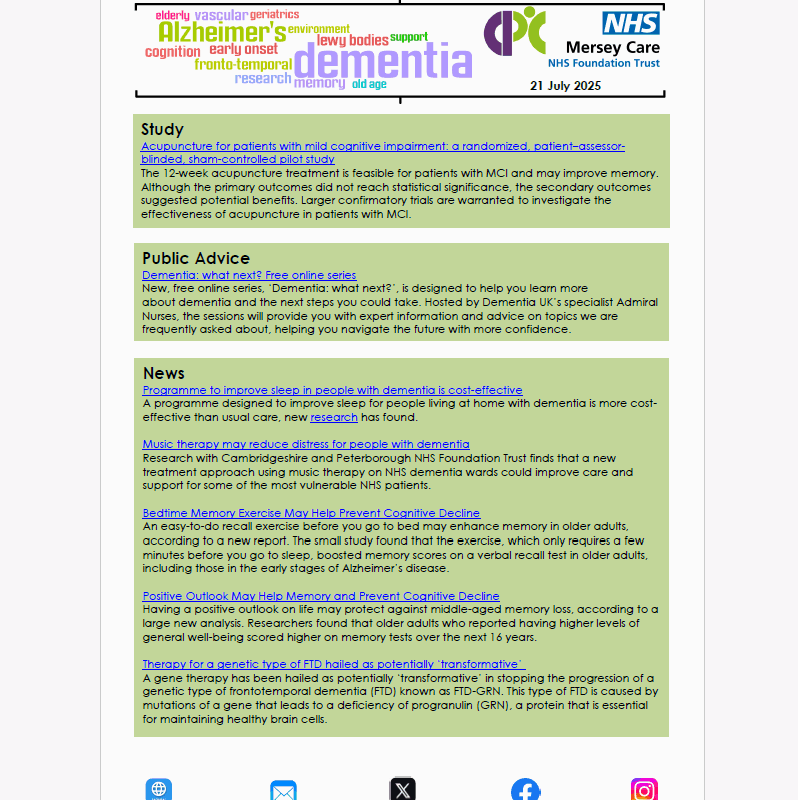 elderly vascular geriatrics
Alzheimer's environment
lewy bodies support
cognition early onset
fronto-temporal
dementia
research memory old age

NHS
Mersey Care
NHS Foundation Trust

21 July 2025

Study
Acupuncture for patients with mild cognitive impairment: a randomized, patient–assessor-blinded, sham-controlled pilot study
The 12-week acupuncture treatment is feasible for patients with MCI and may improve memory. Although the primary outcomes did not reach statistical significance, the secondary outcomes suggested potential benefits. Larger confirmatory trials are warranted to investigate the effectiveness of acupuncture in patients with MCI.

Public Advice
Dementia: what next? Free online series
New, free online series, 'Dementia: what next?', is designed to help you learn more about dementia and the next steps you could take. Hosted by Dementia UK's specialist Admiral Nurses, the sessions will provide you with expert information and advice on topics we are frequently asked about, helping you navigate the future with more confidence.

News
Programme to improve sleep in people with dementia is cost-effective
A programme designed to improve sleep for people living at home with dementia is more cost-effective than usual care, new research has found.

Music therapy may reduce distress for people with dementia
Research with Cambridgeshire and Peterborough NHS Foundation Trust finds that a new treatment approach using music therapy on NHS dementia wards could improve care and support for some of the most vulnerable NHS patients.

Bedtime Memory Exercise May Help Prevent Cognitive Decline
An easy-to-do recall exercise before you go to bed may enhance memory in older adults, according to a new report. The small study found that the exercise, which only requires a few minutes before you go to sleep, boosted memory scores on a verbal recall test in older adults, including those in the early stages of Alzheimer's disease.

Positive Outlook May Help Memory and Prevent Cognitive Decline
Having a positive outlook on life may protect against middle-aged memory loss, according to a large new analysis. Researchers found that older adults who reported having higher levels of general well-being scored higher on memory tests over the next 16 years.

Therapy for a genetic type of FTD hailed as potentially 'transformative'
A gene therapy has been hailed as potentially 'transformative' in stopping the progression of a genetic type of frontotemporal dementia (FTD) known as FTD-GRN. This type of FTD is caused by mutations of a gene that leads to a deficiency of progranulin (GRN), a protein that is essential for maintaining healthy brain cells.